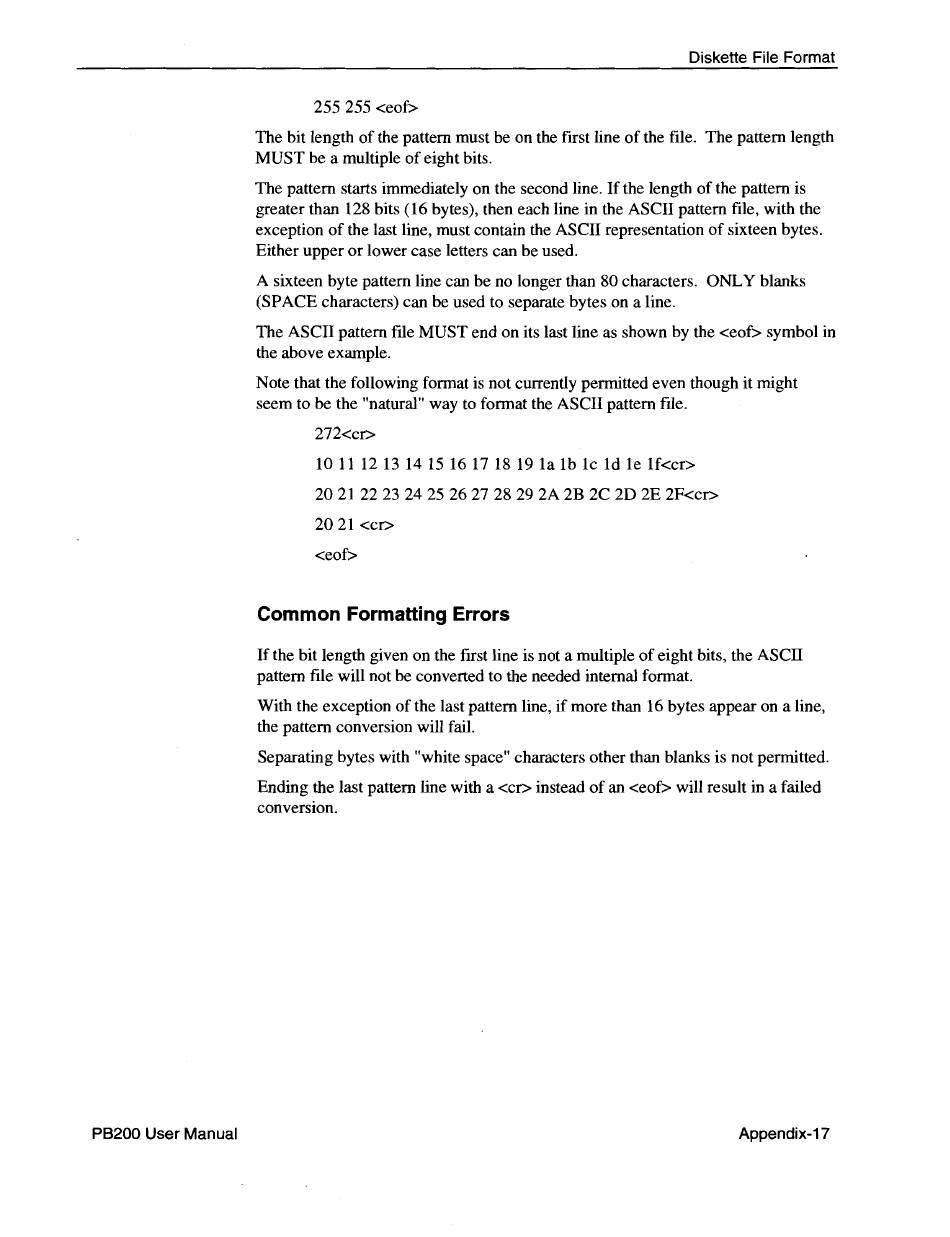 Diskette File Format

255 255 <eof>

The bit length of the pattern must be on the first line of the file. The pattern length MUST be a multiple of eight bits.

The pattern starts immediately on the second line. If the length of the pattern is greater than 128 bits (16 bytes), then each line in the ASCII pattern file, with the exception of the last line, must contain the ASCII representation of sixteen bytes. Either upper or lower case letters can be used.

A sixteen byte pattern line can be no longer than 80 characters. ONLY blanks (SPACE characters) can be used to separate bytes on a line.

The ASCII pattern file MUST end on its last line as shown by the <eof> symbol in the above example.

Note that the following format is not currently permitted even though it might seem to be the "natural" way to format the ASCII pattern file.

272<cr>

10 11 12 13 14 15 16 17 18 19 1a 1b 1c 1d 1e 1f<cr>

20 21 22 23 24 25 26 27 28 29 2A 2B 2C 2D 2E 2F<cr>

20 21 <cr>

<eof>

Common Formatting Errors

If the bit length given on the first line is not a multiple of eight bits, the ASCII pattern file will not be converted to the needed internal format.

With the exception of the last pattern line, if more than 16 bytes appear on a line, the pattern conversion will fail.

Separating bytes with "white space" characters other than blanks is not permitted.

Ending the last pattern line with a <cr> instead of an <eof> will result in a failed conversion.

PB200 User Manual

Appendix-17